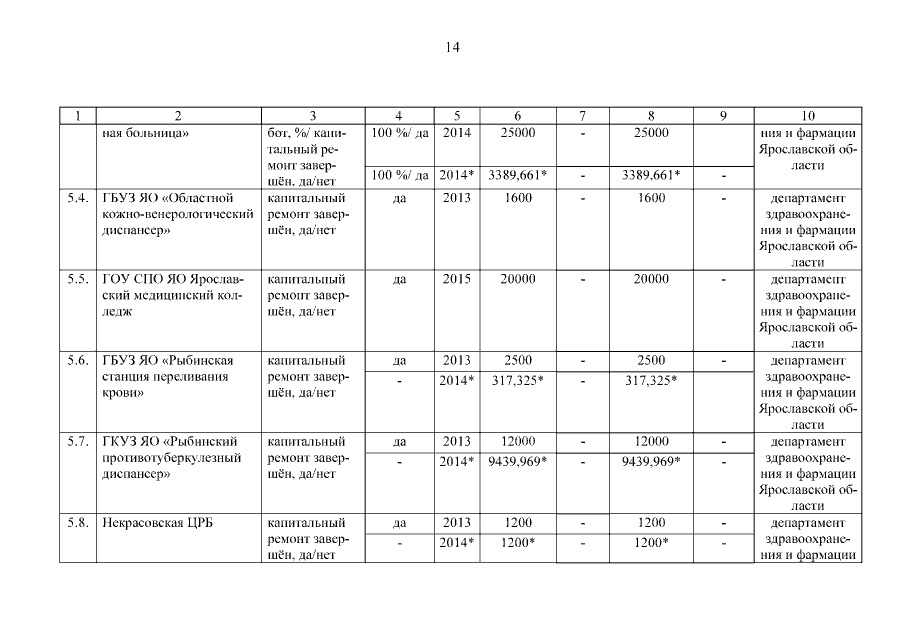 14

| 1 | 2 | 3 | 4 | 5 | 6 | 7 | 8 | 9 | 10 |
|---|---|---|---|---|---|---|---|---|---|
| | ная больница» | бот, %/ капитальный ремонт завершён, да/нет | 100 %/ да | 2014 | 25000 | - | 25000 | | ния и фармации Ярославской области |
| | | | 100 %/ да | 2014* | 3389,661* | - | 3389,661* | - | |
| 5.4. | ГБУЗ ЯО «Областной кожно-венерологический диспансер» | капитальный ремонт завершён, да/нет | да | 2013 | 1600 | - | 1600 | - | департамент здравоохранения и фармации Ярославской области |
| 5.5. | ГОУ СПО ЯО Ярославский медицинский колледж | капитальный ремонт завершён, да/нет | да | 2015 | 20000 | - | 20000 | - | департамент здравоохранения и фармации Ярославской области |
| 5.6. | ГБУЗ ЯО «Рыбинская станция переливания крови» | капитальный ремонт завершён, да/нет | да | 2013 | 2500 | - | 2500 | - | департамент здравоохранения и фармации Ярославской области |
| | | | - | 2014* | 317,325* | - | 317,325* | | |
| 5.7. | ГКУЗ ЯО «Рыбинский противотуберкулезный диспансер» | капитальный ремонт завершён, да/нет | да | 2013 | 12000 | - | 12000 | - | департамент здравоохранения и фармации Ярославской области |
| | | | - | 2014* | 9439,969* | - | 9439,969* | - | |
| 5.8. | Некрасовская ЦРБ | капитальный ремонт завершён, да/нет | да | 2013 | 1200 | - | 1200 | - | департамент здравоохранения и фармации |
| | | | - | 2014* | 1200* | - | 1200* | - | |